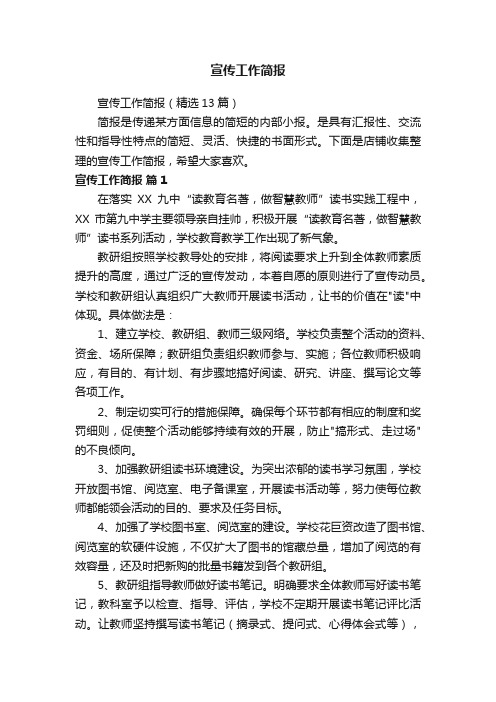 宣传工作简报

宣传工作简报（精选13篇）

简报是传递某方面信息的简短的内部小报。是具有汇报性、交流性和指导性特点的简短、灵活、快捷的书面形式。下面是店铺收集整理的宣传工作简报，希望大家喜欢。

宣传工作简报 篇1

在落实 XX 九中“读教育名著，做智慧教师”读书实践工程中，XX 市第九中学主要领导亲自挂帅，积极开展“读教育名著，做智慧教师”读书系列活动，学校教育教学工作出现了新气象。

教研组按照学校教导处的安排，将阅读要求上升到全体教师素质提升的高度，通过广泛的宣传发动，本着自愿的原则进行了宣传动员。学校和教研组认真组织广大教师开展读书活动，让书的价值在"读"中体现。具体做法是：

1、建立学校、教研组、教师三级网络。学校负责整个活动的资料、资金、场所保障；教研组负责组织教师参与、实施；各位教师积极响应，有目的、有计划、有步骤地搞好阅读、研究、讲座、撰写论文等各项工作。

2、制定切实可行的措施保障。确保每个环节都有相应的制度和奖罚细则，促使整个活动能够持续有效的开展，防止"搞形式、走过场"的不良倾向。

3、加强教研组读书环境建设。为突出浓郁的读书学习氛围，学校开放图书馆、阅览室、电子备课室，开展读书活动等，努力使每位教师都能领会活动的目的、要求及任务目标。

4、加强了学校图书室、阅览室的建设。学校花巨资改造了图书馆、阅览室的软硬件设施，不仅扩大了图书的馆藏总量，增加了阅览的有效容量，还及时把新购的批量书籍发到各个教研组。

5、教研组指导教师做好读书笔记。明确要求全体教师写好读书笔记，教科室予以检查、指导、评估，学校不定期开展读书笔记评比活动。让教师坚持撰写读书笔记（摘录式、提问式、心得体会式等），